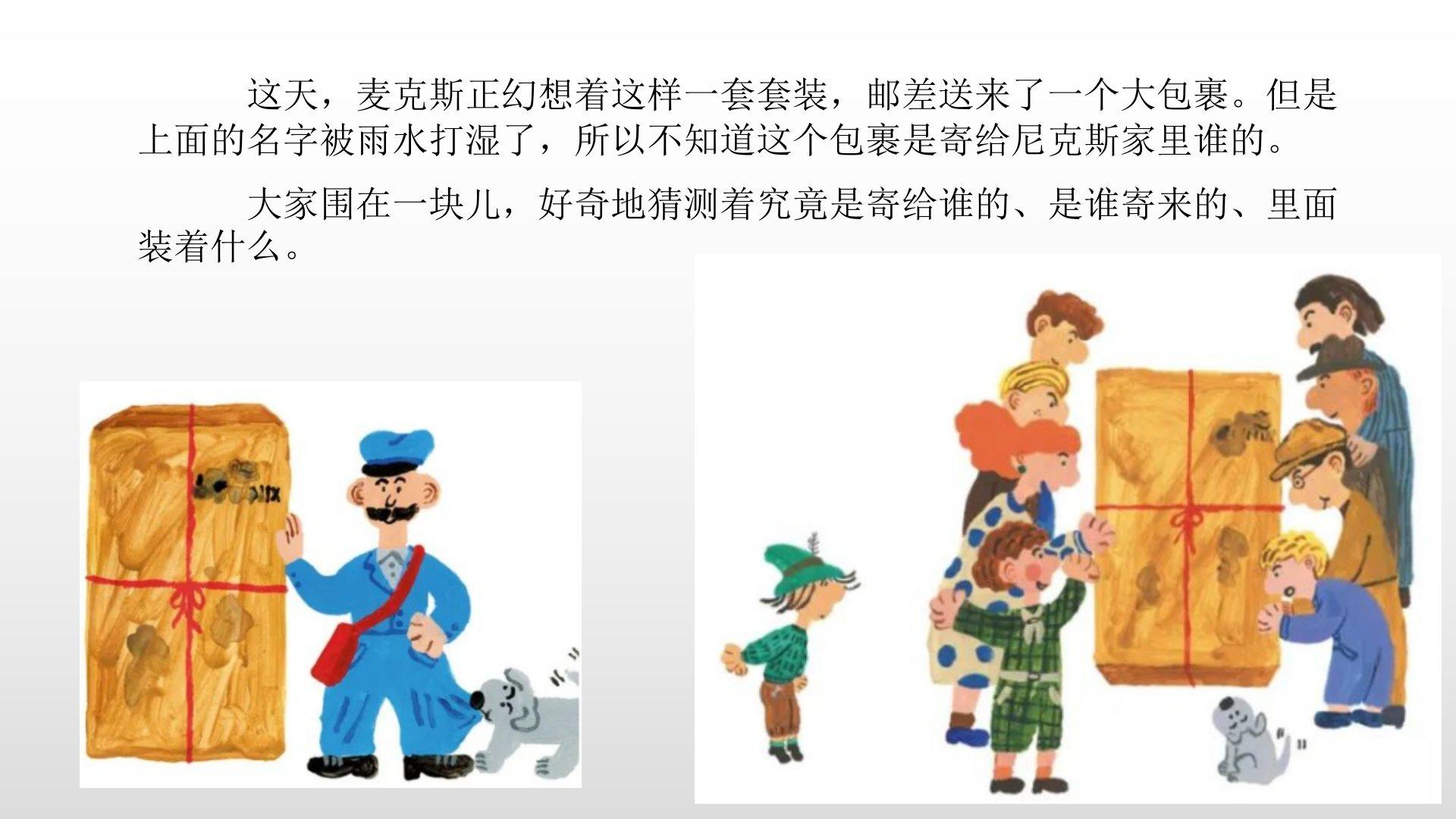 这天，麦克斯正幻想着这样一套套装，邮差送来了一个大包裹。但是上面的名字被雨水打湿了，所以不知道这个包裹是寄给尼克斯家里谁的。

大家围在一块儿，好奇地猜测着究竟是寄给谁的、是谁寄来的、里面装着什么。